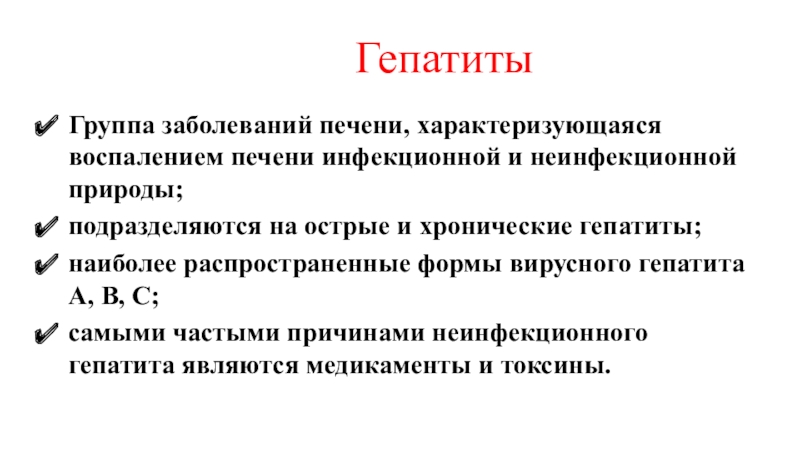 Гепатиты

✔ Группа заболеваний печени, характеризующаяся воспалением печени инфекционной и неинфекционной природы;

✔ подразделяются на острые и хронические гепатиты;

✔ наиболее распространенные формы вирусного гепатита А, В, С;

✔ самыми частыми причинами неинфекционного гепатита являются медикаменты и токсины.